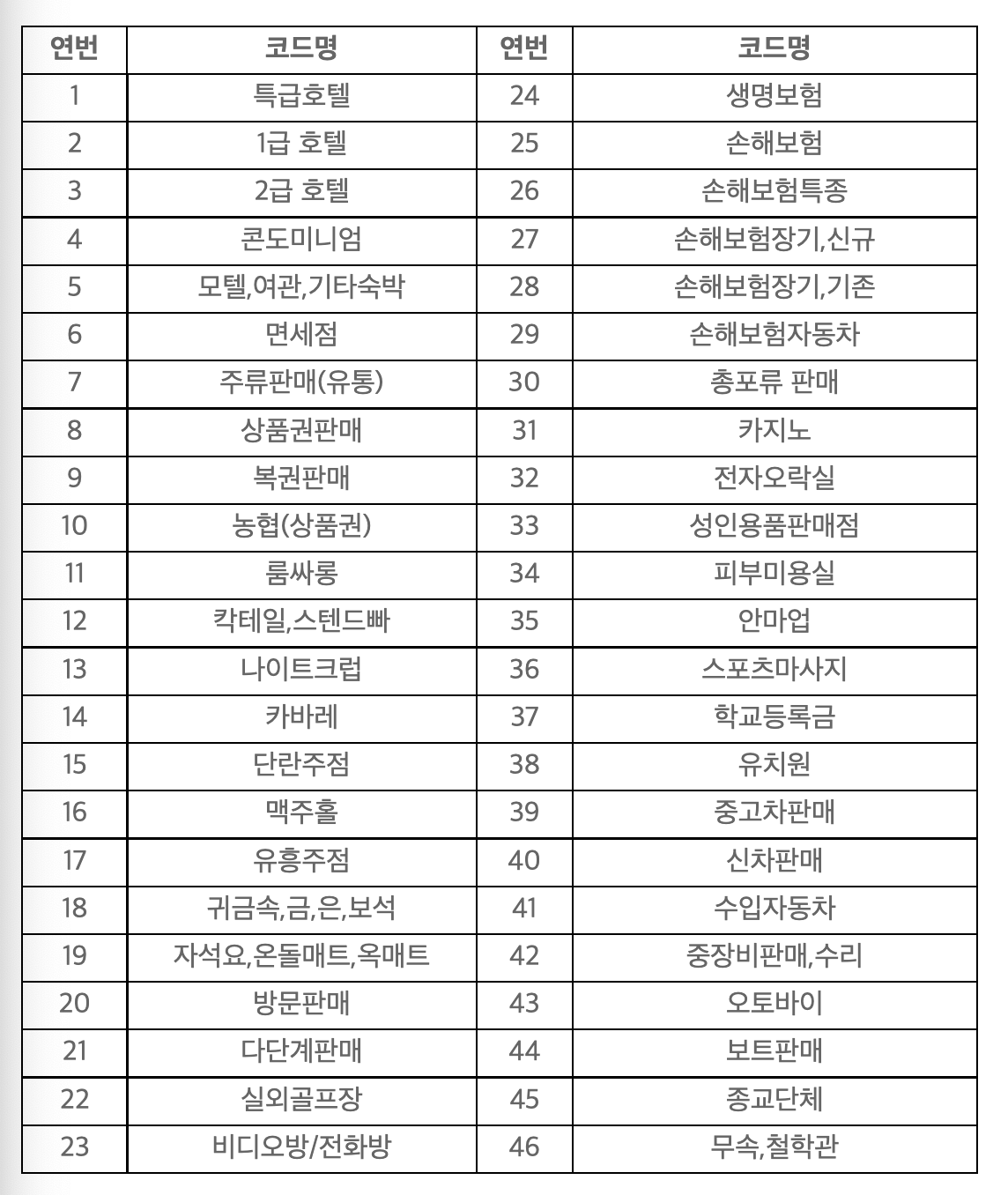 | 연번 | 코드명 | 연번 | 코드명 |
|---|---|---|---|
| 1 | 특급호텔 | 24 | 생명보험 |
| 2 | 1급 호텔 | 25 | 손해보험 |
| 3 | 2급 호텔 | 26 | 손해보험특종 |
| 4 | 콘도미니엄 | 27 | 손해보험장기,신규 |
| 5 | 모텔,여관,기타숙박 | 28 | 손해보험장기,기존 |
| 6 | 면세점 | 29 | 손해보험자동차 |
| 7 | 주류판매(유통) | 30 | 총포류 판매 |
| 8 | 상품권판매 | 31 | 카지노 |
| 9 | 복권판매 | 32 | 전자오락실 |
| 10 | 농협(상품권) | 33 | 성인용품판매점 |
| 11 | 룸싸롱 | 34 | 피부미용실 |
| 12 | 칵테일,스텐드빠 | 35 | 안마업 |
| 13 | 나이트크럽 | 36 | 스포츠마사지 |
| 14 | 카바레 | 37 | 학교등록금 |
| 15 | 단란주점 | 38 | 유치원 |
| 16 | 맥주홀 | 39 | 중고차판매 |
| 17 | 유흥주점 | 40 | 신차판매 |
| 18 | 귀금속,금,은,보석 | 41 | 수입자동차 |
| 19 | 자석요,온돌매트,옥매트 | 42 | 중장비판매,수리 |
| 20 | 방문판매 | 43 | 오토바이 |
| 21 | 다단계판매 | 44 | 보트판매 |
| 22 | 실외골프장 | 45 | 종교단체 |
| 23 | 비디오방/전화방 | 46 | 무속,철학관 |